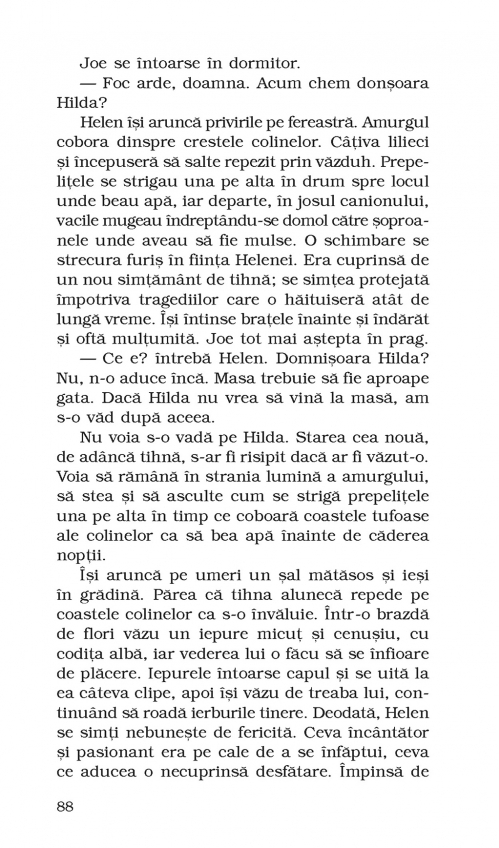 Joe se întoarse în dormitor.

— Foc arde, doamna. Acum chem donșoara Hilda?

Helen își aruncă privirile pe fereastră. Amurgul cobora dinspre crestele colinelor. Câțiva lilieci și începuseră să salte repezit prin văzduh. Prepelițele se strigau una pe alta în drum spre locul unde beau apă, iar departe, în josul canionului, vacile mugeau îndreptându-se domol către șoproanele unde aveau să fie mulse. O schimbare se strecura furiș în ființa Helenei. Era cuprinsă de un nou simțământ de tihnă; se simțea protejată împotriva tragediilor care o hăituiseră atât de lungă vreme. Își întinse brațele înainte și îndărăt și oftă mulțumită. Joe tot mai aștepta în prag.

— Ce e? întrebă Helen. Domnișoara Hilda? Nu, n-o aduce încă. Masa trebuie să fie aproape gata. Dacă Hilda nu vrea să vină la masă, am s-o văd după aceea.

Nu voia s-o vadă pe Hilda. Starea cea nouă, de adâncă tihnă, s-ar fi risipit dacă ar fi văzut-o. Voia să rămână în strania lumină a amurgului, să stea și să asculte cum se strigă prepelițele una pe alta în timp ce coboară coastele tufoase ale colinelor ca să bea apă înainte de căderea nopții.

Își aruncă pe umeri un șal mătăsos și ieși în grădină. Părea că tihna alunecă repede pe coastele colinelor ca s-o învăluie. Într-o brazdă de flori văzu un iepure micuț și cenușiu, cu codița albă, iar vederea lui o făcu să se înfioare de plăcere. Iepurele întoarse capul și se uită la ea câteva clipe, apoi își văzu de treaba lui, continuând să roadă ierburile tinere. Deodată, Helen se simți nebunește de fericită. Ceva încântător și pasionant era pe cale de a se înfăptui, ceva ce aducea o necuprinsă desfătare. Împinsă de

88